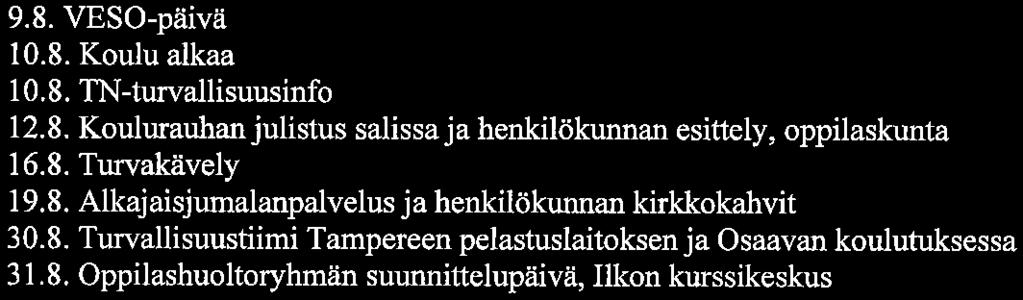 9.8. VESO-päivä
10.8. Koulu alkaa
10.8. TN-turvallisuusinfo
12.8. Koulurauhan julistus salissa ja henkilökunnan esittely, oppilaskunta
16.8. Turvakävely
19.8. Alkajaisjumalanpalvelus ja henkilökunnan kirkkokahvit
30.8. Turvallisuustiimi Tampereen pelastuslaitoksen ja Osaavan koulutuksessa
31.8. Oppilashuoltoryhmän suunnittelupäivä, Ilkon kurssikeskus